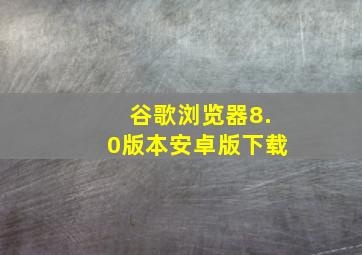 谷歌浏览器8.0版本安卓版下载